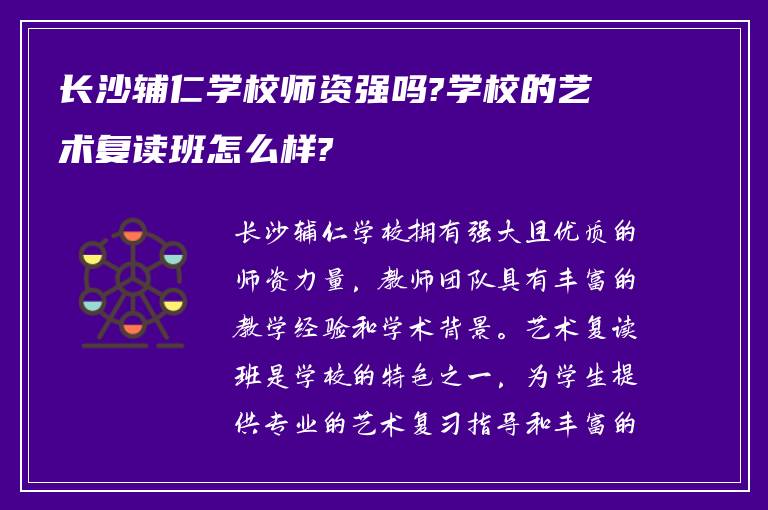 长沙辅仁学校师资强吗?学校的艺术复读班怎么样?

长沙辅仁学校拥有强大且优质的师资力量，教师团队具有丰富的教学经验和学术背景。艺术复读班是学校的特色之一，为学生提供专业的艺术复习指导和丰富的